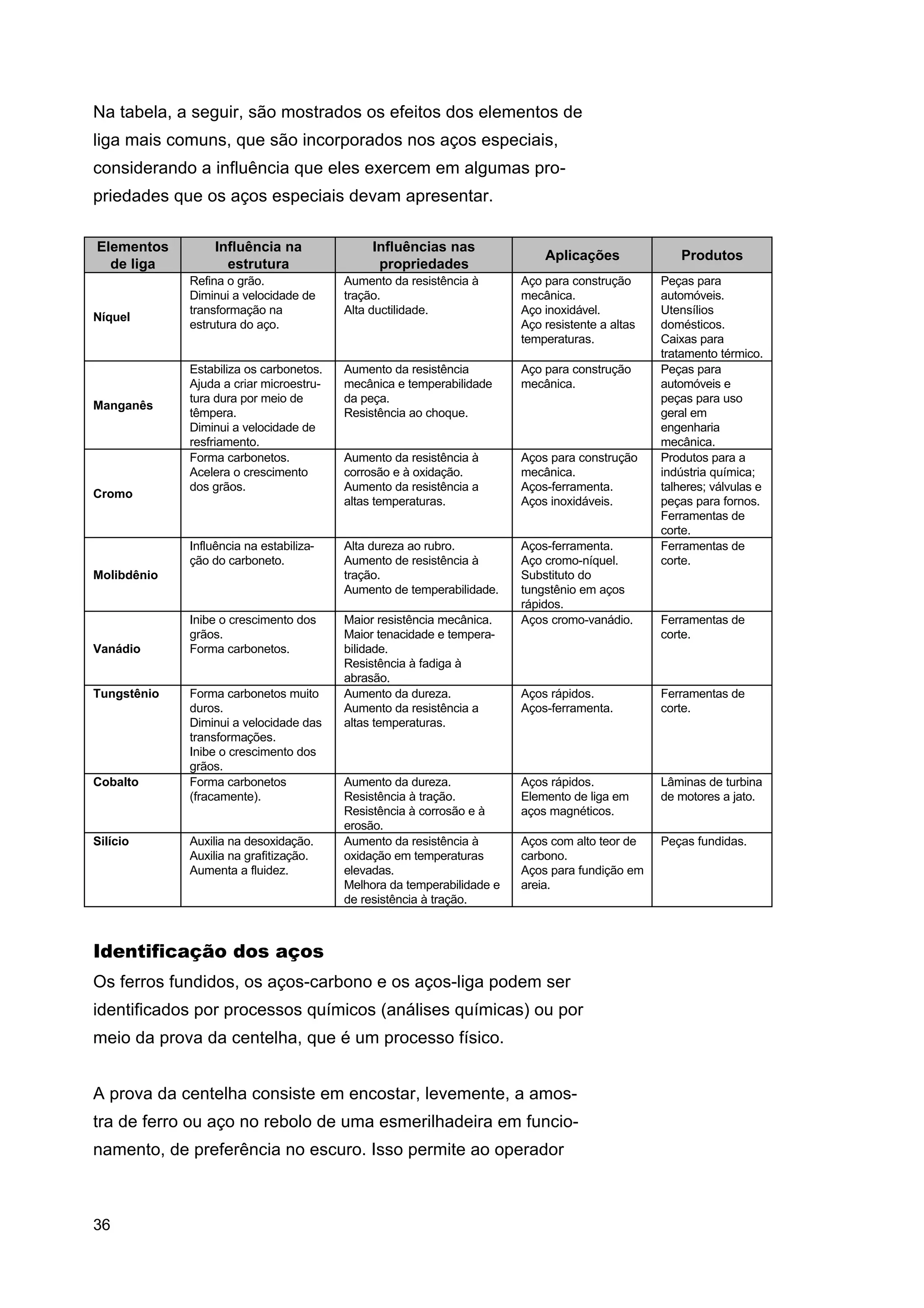 Na tabela, a seguir, são mostrados os efeitos dos elementos de liga mais comuns, que são incorporados nos aços especiais, considerando a influência que eles exercem em algumas propriedades que os aços especiais devam apresentar.

| Elementos de liga | Influência na estrutura | Influências nas propriedades | Aplicações | Produtos |
|---|---|---|---|---|
| Níquel | Refina o grão. Diminui a velocidade de transformação na estrutura do aço. | Aumento da resistência à tração. Alta ductilidade. | Aço para construção mecânica. Aço inoxidável. Aço resistente a altas temperaturas. | Peças para automóveis. Utensílios domésticos. Caixas para tratamento térmico. |
| Manganês | Estabiliza os carbonetos. Ajuda a criar microestrutura dura por meio de têmpera. Diminui a velocidade de resfriamento. | Aumento da resistência mecânica e temperabilidade da peça. Resistência ao choque. | Aço para construção mecânica. | Peças para automóveis e peças para uso geral em engenharia mecânica. |
| Cromo | Forma carbonetos. Acelera o crescimento dos grãos. | Aumento da resistência à corrosão e à oxidação. Aumento da resistência a altas temperaturas. | Aços para construção mecânica. Aços-ferramenta. Aços inoxidáveis. | Produtos para a indústria química; talheres; válvulas e peças para fornos. Ferramentas de corte. |
| Molibdênio | Influência na estabilização do carboneto. | Alta dureza ao rubro. Aumento de resistência à tração. Aumento de temperabilidade. | Aços-ferramenta. Aço cromo-níquel. Substituto do tungstênio em aços rápidos. | Ferramentas de corte. |
| Vanádio | Inibe o crescimento dos grãos. Forma carbonetos. | Maior resistência mecânica. Maior tenacidade e temperabilidade. Resistência à fadiga à abrasão. | Aços cromo-vanádio. | Ferramentas de corte. |
| Tungstênio | Forma carbonetos muito duros. Diminui a velocidade das transformações. Inibe o crescimento dos grãos. | Aumento da dureza. Aumento da resistência a altas temperaturas. | Aços rápidos. Aços-ferramenta. | Ferramentas de corte. |
| Cobalto | Forma carbonetos (fracamente). | Aumento da dureza. Resistência à tração. Resistência à corrosão e à erosão. | Aços rápidos. Elemento de liga em aços magnéticos. | Lâminas de turbina de motores a jato. |
| Silício | Auxilia na desoxidação. Auxilia na grafitização. Aumenta a fluidez. | Aumento da resistência à oxidação em temperaturas elevadas. Melhora da temperabilidade e de resistência à tração. | Aços com alto teor de carbono. Aços para fundição em areia. | Peças fundidas. |

Identificação dos aços
Os ferros fundidos, os aços-carbono e os aços-liga podem ser identificados por processos químicos (análises químicas) ou por meio da prova da centelha, que é um processo físico.

A prova da centelha consiste em encostar, levemente, a amostra de ferro ou aço no rebolo de uma esmerilhadeira em funcionamento, de preferência no escuro. Isso permite ao operador

36